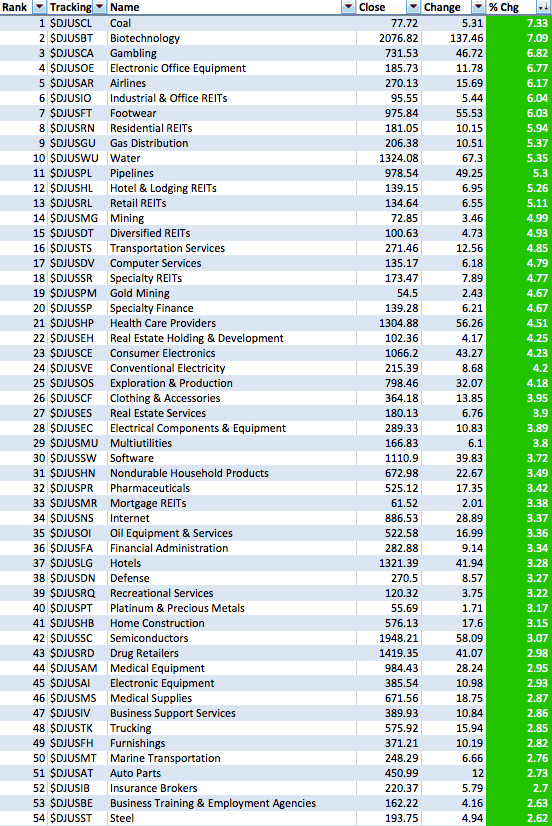 | Rank | Tracking | Name | Close | Change | % Chg |
|---|---|---|---|---|---|
| 1 | $DJUSCL | Coal | 77.72 | 5.31 | 7.33 |
| 2 | $DJUSBT | Biotechnology | 2076.82 | 137.46 | 7.09 |
| 3 | $DJUSCA | Gambling | 731.53 | 46.72 | 6.82 |
| 4 | $DJUSOE | Electronic Office Equipment | 185.73 | 11.78 | 6.77 |
| 5 | $DJUSAR | Airlines | 270.13 | 15.69 | 6.17 |
| 6 | $DJUSIO | Industrial & Office REITs | 95.55 | 5.44 | 6.04 |
| 7 | $DJUSFT | Footwear | 975.84 | 55.53 | 6.03 |
| 8 | $DJUSRN | Residential REITs | 181.05 | 10.15 | 5.94 |
| 9 | $DJUSGU | Gas Distribution | 206.38 | 10.51 | 5.37 |
| 10 | $DJUSWU | Water | 1324.08 | 67.3 | 5.35 |
| 11 | $DJUSPL | Pipelines | 978.54 | 49.25 | 5.3 |
| 12 | $DJUSHL | Hotel & Lodging REITs | 139.15 | 6.95 | 5.26 |
| 13 | $DJUSRL | Retail REITs | 134.64 | 6.55 | 5.11 |
| 14 | $DJUSMG | Mining | 72.85 | 3.46 | 4.99 |
| 15 | $DJUSDT | Diversified REITs | 100.63 | 4.73 | 4.93 |
| 16 | $DJUSTS | Transportation Services | 271.46 | 12.56 | 4.85 |
| 17 | $DJUSDV | Computer Services | 135.17 | 6.18 | 4.79 |
| 18 | $DJUSSR | Specialty REITs | 173.47 | 7.89 | 4.77 |
| 19 | $DJUSPM | Gold Mining | 54.5 | 2.43 | 4.67 |
| 20 | $DJUSSP | Specialty Finance | 139.28 | 6.21 | 4.67 |
| 21 | $DJUSHP | Health Care Providers | 1304.88 | 56.26 | 4.51 |
| 22 | $DJUSEH | Real Estate Holding & Development | 102.36 | 4.17 | 4.25 |
| 23 | $DJUSCE | Consumer Electronics | 1066.2 | 43.27 | 4.23 |
| 24 | $DJUSVE | Conventional Electricity | 215.39 | 8.68 | 4.2 |
| 25 | $DJUSOS | Exploration & Production | 798.46 | 32.07 | 4.18 |
| 26 | $DJUSCF | Clothing & Accessories | 364.18 | 13.85 | 3.95 |
| 27 | $DJUSES | Real Estate Services | 180.13 | 6.76 | 3.9 |
| 28 | $DJUSEC | Electrical Components & Equipment | 289.33 | 10.83 | 3.89 |
| 29 | $DJUSMU | Multiutilities | 166.83 | 6.1 | 3.8 |
| 30 | $DJUSSW | Software | 1110.9 | 39.83 | 3.72 |
| 31 | $DJUSHN | Nondurable Household Products | 672.98 | 22.67 | 3.49 |
| 32 | $DJUSPR | Pharmaceuticals | 525.12 | 17.35 | 3.42 |
| 33 | $DJUSMR | Mortgage REITs | 61.52 | 2.01 | 3.38 |
| 34 | $DJUSNS | Internet | 886.53 | 28.89 | 3.37 |
| 35 | $DJUSOI | Oil Equipment & Services | 522.58 | 16.99 | 3.36 |
| 36 | $DJUSFA | Financial Administration | 282.88 | 9.14 | 3.34 |
| 37 | $DJUSLG | Hotels | 1321.39 | 41.94 | 3.28 |
| 38 | $DJUSDN | Defense | 270.5 | 8.57 | 3.27 |
| 39 | $DJUSRQ | Recreational Services | 120.32 | 3.75 | 3.22 |
| 40 | $DJUSPT | Platinum & Precious Metals | 55.69 | 1.71 | 3.17 |
| 41 | $DJUSHB | Home Construction | 576.13 | 17.6 | 3.15 |
| 42 | $DJUSSC | Semiconductors | 1948.21 | 58.09 | 3.07 |
| 43 | $DJUSRD | Drug Retailers | 1419.35 | 41.07 | 2.98 |
| 44 | $DJUSAM | Medical Equipment | 984.43 | 28.24 | 2.95 |
| 45 | $DJUSAI | Electronic Equipment | 385.54 | 10.98 | 2.93 |
| 46 | $DJUSMS | Medical Supplies | 671.56 | 18.75 | 2.87 |
| 47 | $DJUSIV | Business Support Services | 389.93 | 10.84 | 2.86 |
| 48 | $DJUSTK | Trucking | 575.92 | 15.94 | 2.85 |
| 49 | $DJUSFH | Furnishings | 371.21 | 10.19 | 2.82 |
| 50 | $DJUSMT | Marine Transportation | 248.29 | 6.66 | 2.76 |
| 51 | $DJUSAT | Auto Parts | 450.99 | 12 | 2.73 |
| 52 | $DJUSIB | Insurance Brokers | 220.37 | 5.79 | 2.7 |
| 53 | $DJUSBE | Business Training & Employment Agencies | 162.22 | 4.16 | 2.63 |
| 54 | $DJUSST | Steel | 193.75 | 4.94 | 2.62 |